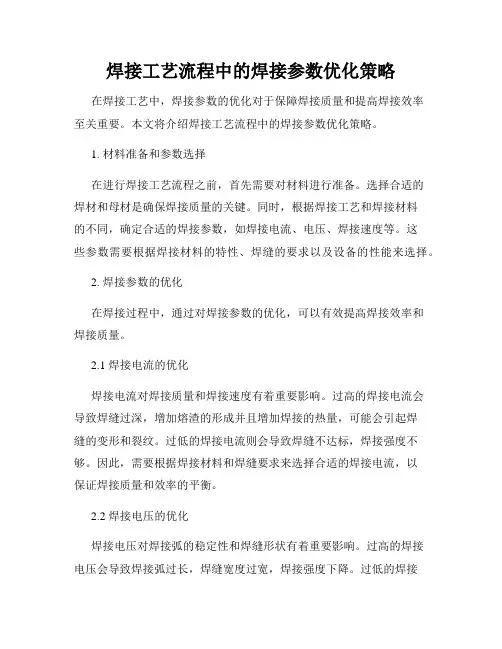 焊接工艺流程中的焊接参数优化策略

在焊接工艺中，焊接参数的优化对于保障焊接质量和提高焊接效率至关重要。本文将介绍焊接工艺流程中的焊接参数优化策略。

1. 材料准备和参数选择

在进行焊接工艺流程之前，首先需要对材料进行准备。选择合适的焊材和母材是确保焊接质量的关键。同时，根据焊接工艺和焊接材料的不同，确定合适的焊接参数，如焊接电流、电压、焊接速度等。这些参数需要根据焊接材料的特性、焊缝的要求以及设备的性能来选择。

2. 焊接参数的优化

在焊接过程中，通过对焊接参数的优化，可以有效提高焊接效率和焊接质量。

2.1 焊接电流的优化

焊接电流对焊接质量和焊接速度有着重要影响。过高的焊接电流会导致焊缝过深，增加熔渣的形成并且增加焊接的热量，可能会引起焊缝的变形和裂纹。过低的焊接电流则会导致焊缝不达标，焊接强度不够。因此，需要根据焊接材料和焊缝要求来选择合适的焊接电流，以保证焊接质量和效率的平衡。

2.2 焊接电压的优化

焊接电压对焊接弧的稳定性和焊缝形状有着重要影响。过高的焊接电压会导致焊接弧过长，焊缝宽度过宽，焊接强度下降。过低的焊接